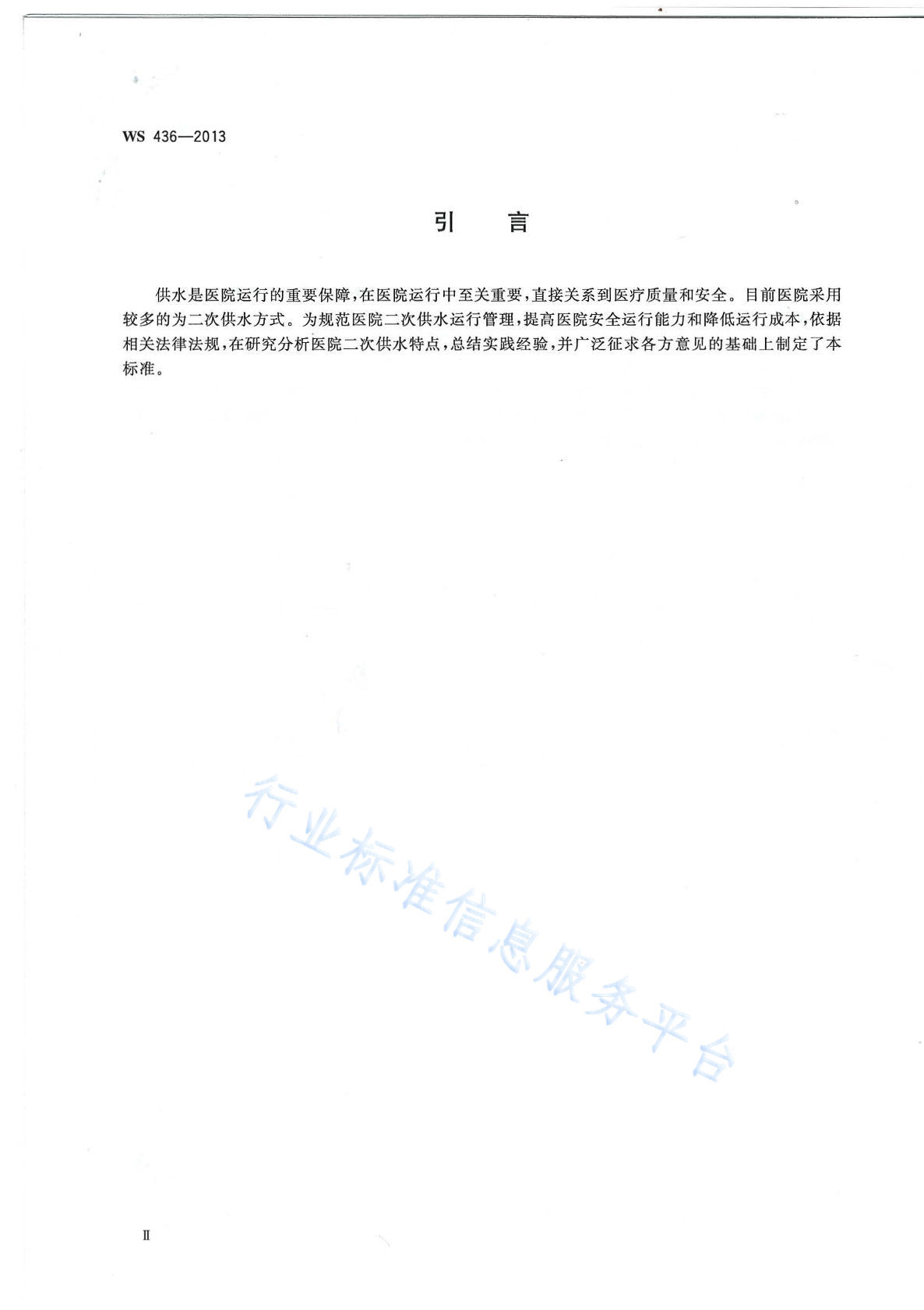 WS 436—2013

引　言

供水是医院运行的重要保障，在医院运行中至关重要，直接关系到医疗质量和安全。目前医院采用较多的为二次供水方式。为规范医院二次供水运行管理，提高医院安全运行能力和降低运行成本，依据相关法律法规，在研究分析医院二次供水特点，总结实践经验，并广泛征求各方意见的基础上制定了本标准。

行业标准信息服务平台

II